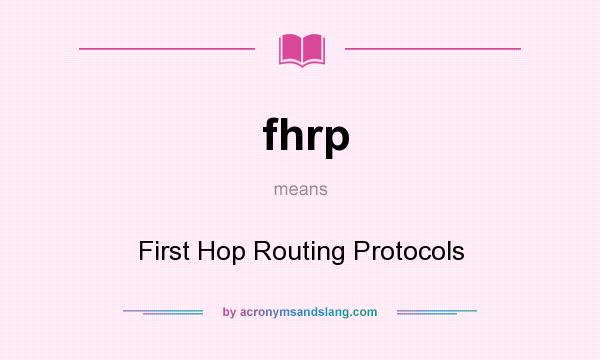 fhrp

means

First Hop Routing Protocols

by acronymsandslang.com